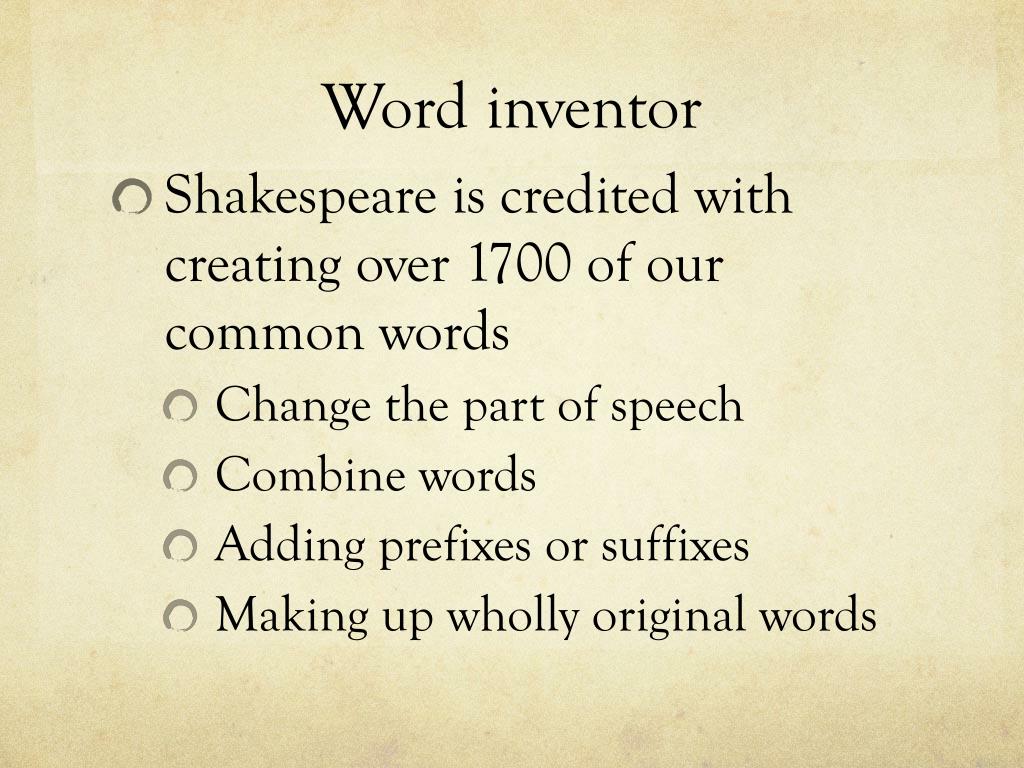 Word inventor

Shakespeare is credited with creating over 1700 of our common words

Change the part of speech

Combine words

Adding prefixes or suffixes

Making up wholly original words